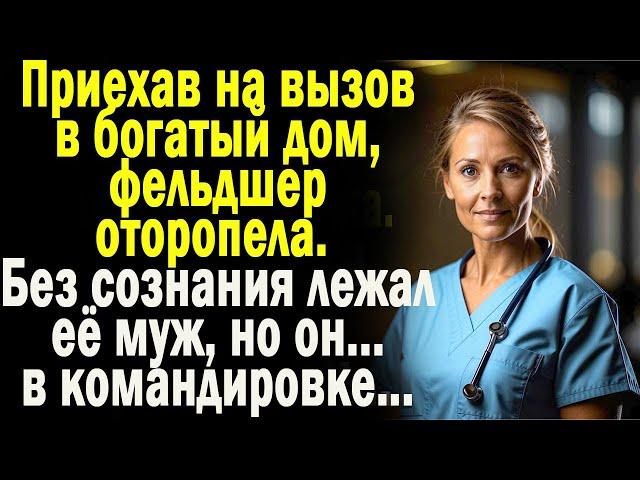 Приехав на вызов в богатый дом, фельдшер оторопела. Без сознания лежал её муж, но он... в командировке...